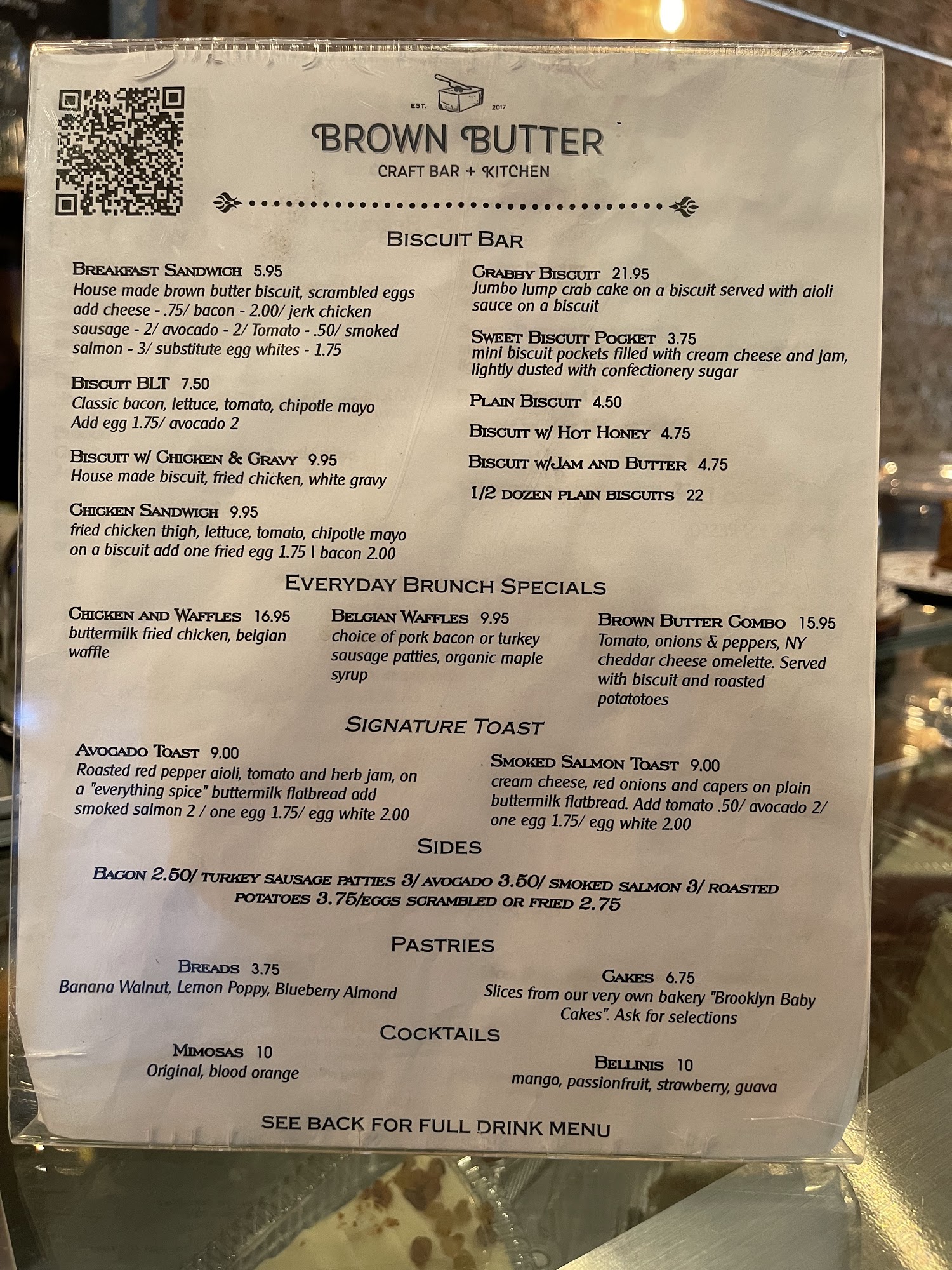 EST. 2017

BROWN BUTTER
CRAFT BAR + KITCHEN

BISCUIT BAR

BREAKFAST SANDWICH 5.95
House made brown butter biscuit, scrambled eggs add cheese - .75/ bacon - 2.00/ jerk chicken sausage - 2/ avocado - 2/ Tomato - .50/ smoked salmon - 3/ substitute egg whites - 1.75

BISCUIT BLT 7.50
Classic bacon, lettuce, tomato, chipotle mayo
Add egg 1.75/ avocado 2

BISCUIT W/ CHICKEN & GRAVY 9.95
House made biscuit, fried chicken, white gravy

CHICKEN SANDWICH 9.95
fried chicken thigh, lettuce, tomato, chipotle mayo on a biscuit add one fried egg 1.75 | bacon 2.00

CRABBY BISCUIT 21.95
Jumbo lump crab cake on a biscuit served with aioli sauce on a biscuit

SWEET BISCUIT POCKET 3.75
mini biscuit pockets filled with cream cheese and jam, lightly dusted with confectionery sugar

PLAIN BISCUIT 4.50

BISCUIT W/ HOT HONEY 4.75

BISCUIT W/JAM AND BUTTER 4.75

1/2 DOZEN PLAIN BISCUITS 22

EVERYDAY BRUNCH SPECIALS

CHICKEN AND WAFFLES 16.95
buttermilk fried chicken, belgian waffle

BELGIAN WAFFLES 9.95
choice of pork bacon or turkey sausage patties, organic maple syrup

BROWN BUTTER COMBO 15.95
Tomato, onions & peppers, NY cheddar cheese omelette. Served with biscuit and roasted potatotoes

SIGNATURE TOAST

AVOCADO TOAST 9.00
Roasted red pepper aioli, tomato and herb jam, on a "everything spice" buttermilk flatbread add smoked salmon 2 / one egg 1.75/ egg white 2.00

SMOKED SALMON TOAST 9.00
cream cheese, red onions and capers on plain buttermilk flatbread. Add tomato .50/ avocado 2/ one egg 1.75/ egg white 2.00

SIDES

BACON 2.50/ TURKEY SAUSAGE PATTIES 3/ AVOCADO 3.50/ SMOKED SALMON 3/ ROASTED POTATOES 3.75/EGGS SCRAMBLED OR FRIED 2.75

PASTRIES

BREADS 3.75
Banana Walnut, Lemon Poppy, Blueberry Almond

CAKES 6.75
Slices from our very own bakery "Brooklyn Baby Cakes". Ask for selections

COCKTAILS

MIMOSAS 10
Original, blood orange

BELLINIS 10
mango, passionfruit, strawberry, guava

SEE BACK FOR FULL DRINK MENU